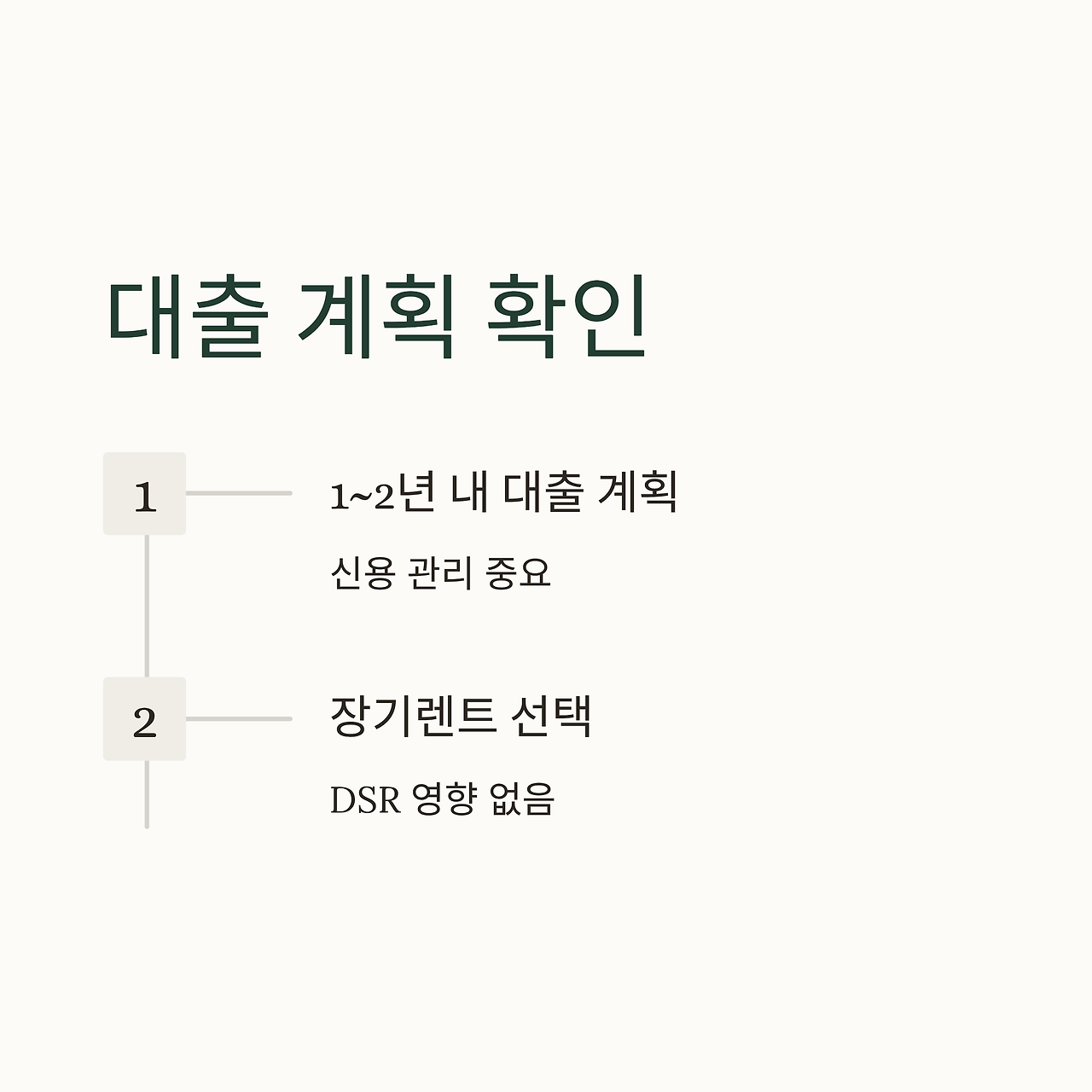 대출 계획 확인

1

1~2년 내 대출 계획

신용 관리 중요

2

장기렌트 선택

DSR 영향 없음